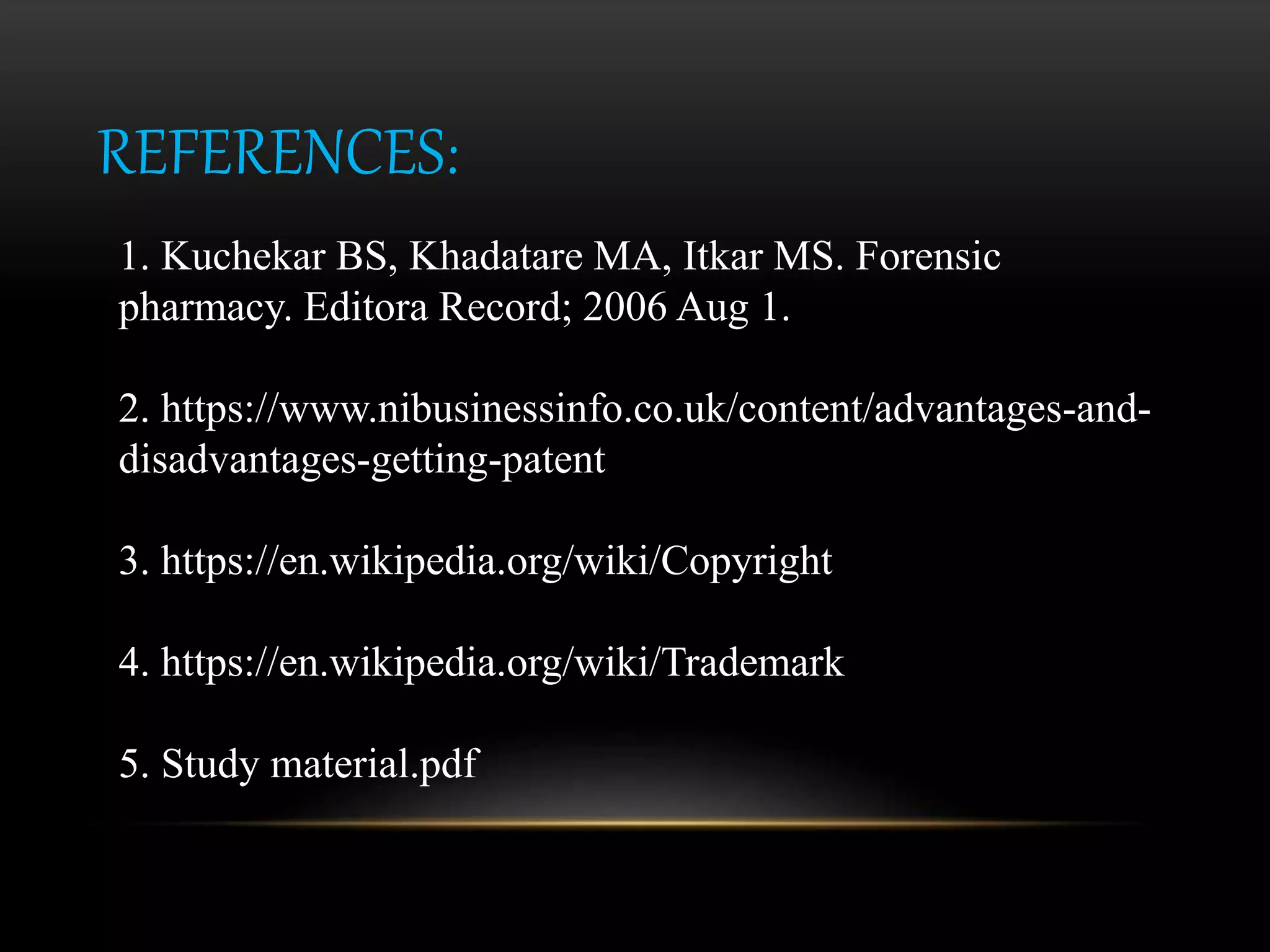 REFERENCES:

1. Kuchekar BS, Khadatare MA, Itkar MS. Forensic pharmacy. Editora Record; 2006 Aug 1.

2. https://www.nibusinessinfo.co.uk/content/advantages-and-disadvantages-getting-patent

3. https://en.wikipedia.org/wiki/Copyright

4. https://en.wikipedia.org/wiki/Trademark

5. Study material.pdf